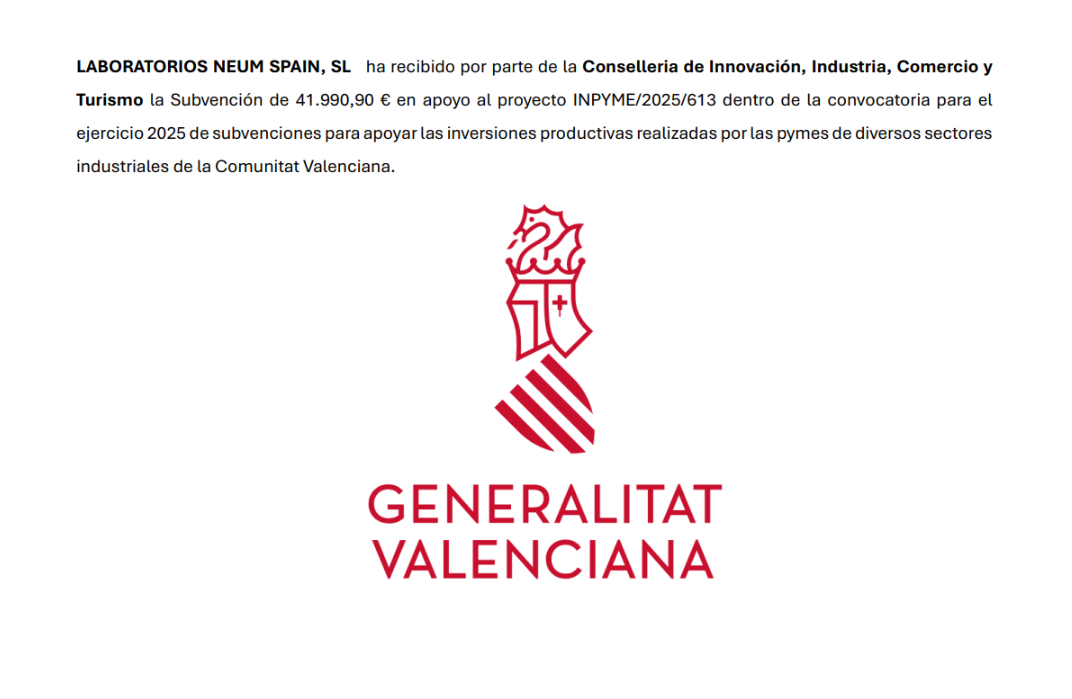 LABORATORIOS NEUM SPAIN, SL ha recibido por parte de la Conselleria de Innovación, Industria, Comercio y Turismo la Subvención de 41.990,90 € en apoyo al proyecto INPYME/2025/613 dentro de la convocatoria para el ejercicio 2025 de subvenciones para apoyar las inversiones productivas realizadas por las pymes de diversos sectores industriales de la Comunitat Valenciana.

GENERALITAT
VALENCIANA